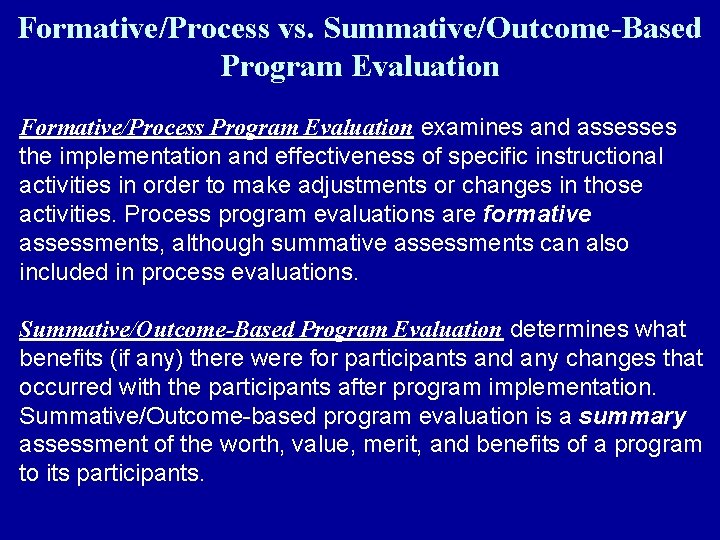 Formative/Process vs. Summative/Outcome-Based Program Evaluation

Formative/Process Program Evaluation examines and assesses the implementation and effectiveness of specific instructional activities in order to make adjustments or changes in those activities. Process program evaluations are formative assessments, although summative assessments can also included in process evaluations.

Summative/Outcome-Based Program Evaluation determines what benefits (if any) there were for participants and any changes that occurred with the participants after program implementation. Summative/Outcome-based program evaluation is a summary assessment of the worth, value, merit, and benefits of a program to its participants.